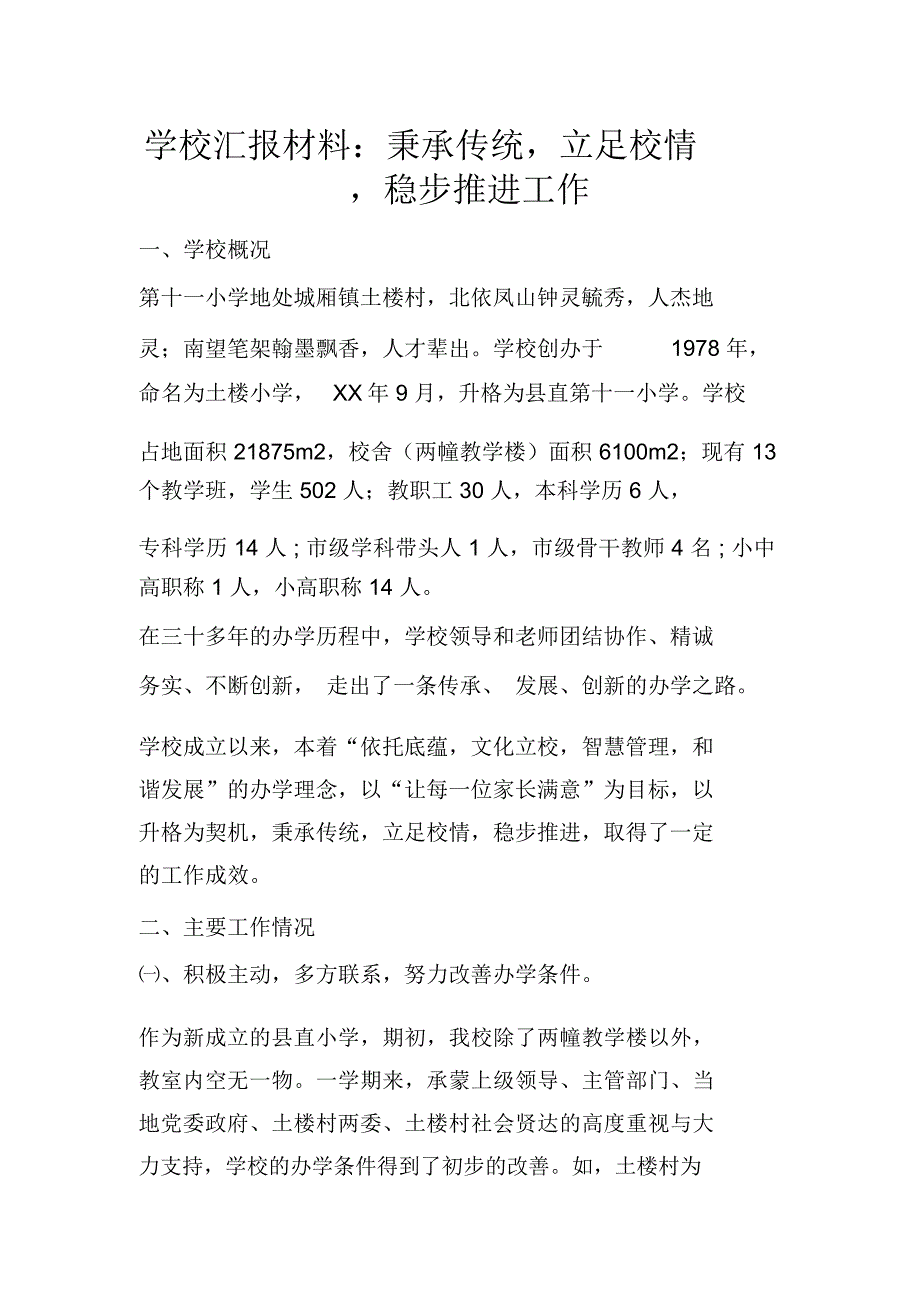 学校汇报材料：秉承传统，立足校情，稳步推进工作

一、学校概况

第十一小学地处城厢镇土楼村，北依凤山钟灵毓秀，人杰地灵；南望笔架翰墨飘香，人才辈出。学校创办于 1978 年，命名为土楼小学， XX 年 9 月，升格为县直第十一小学。学校占地面积 21875m2，校舍（两幢教学楼）面积 6100m2；现有 13 个教学班，学生 502 人；教职工 30 人，本科学历 6 人，专科学历 14 人；市级学科带头人 1 人，市级骨干教师 4 名；小中高职称 1 人，小高职称 14 人。

在三十多年的办学历程中，学校领导和老师团结协作、精诚务实、不断创新， 走出了一条传承、 发展、创新的办学之路。

学校成立以来，本着“依托底蕴，文化立校，智慧管理，和谐发展”的办学理念，以“让每一位家长满意”为目标，以升格为契机，秉承传统，立足校情，稳步推进，取得了一定的工作成效。

二、主要工作情况

㈠、积极主动，多方联系，努力改善办学条件。

作为新成立的县直小学，期初，我校除了两幢教学楼以外，教室内空无一物。一学期来，承蒙上级领导、主管部门、当地党委政府、土楼村两委、土楼村社会贤达的高度重视与大力支持，学校的办学条件得到了初步的改善。如，土楼村为